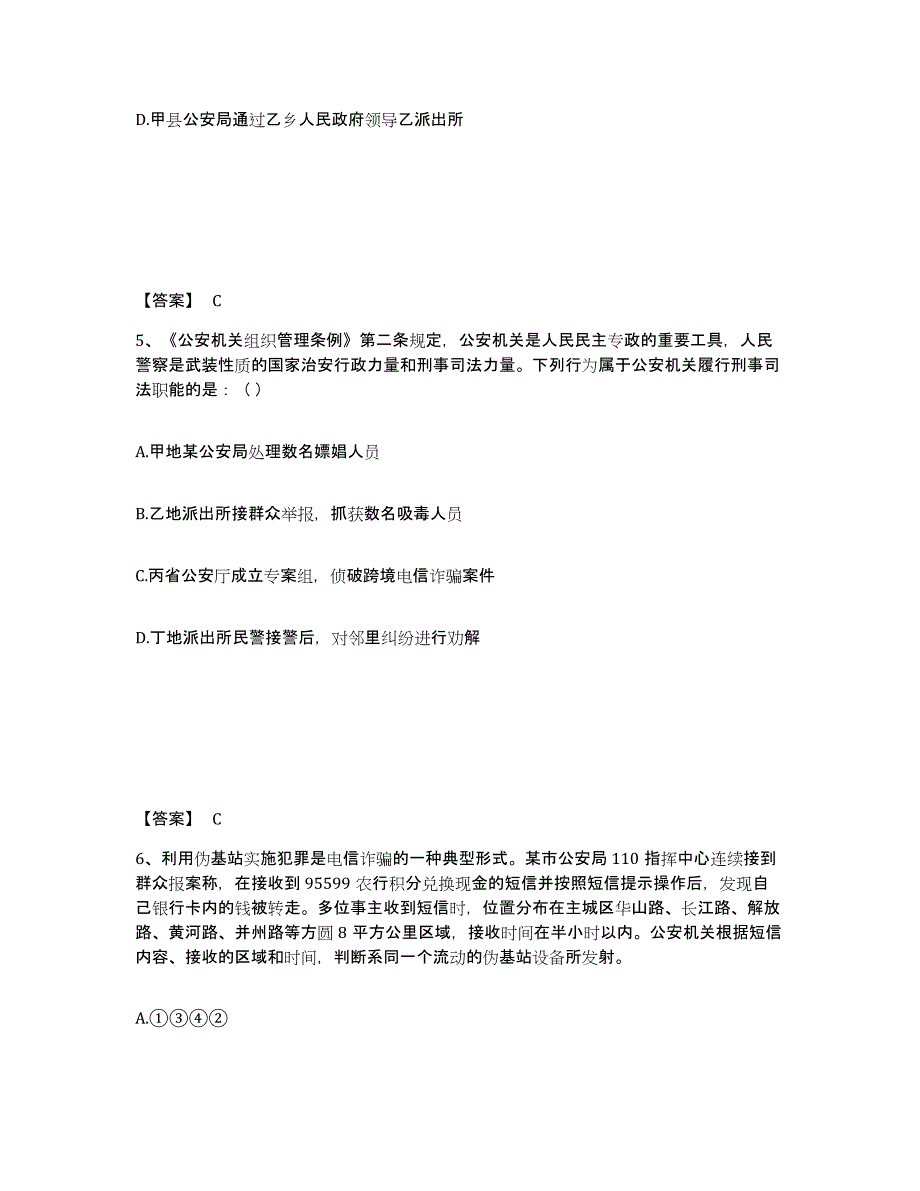 D.甲县公安局通过乙乡人民政府领导乙派出所

【答案】 C

5、《公安机关组织管理条例》第二条规定，公安机关是人民民主专政的重要工具，人民警察是武装性质的国家治安行政力量和刑事司法力量。下列行为属于公安机关履行刑事司法职能的是：（）

A.甲地某公安局处理数名嫖娼人员

B.乙地派出所接群众举报，抓获数名吸毒人员

C.丙省公安厅成立专案组，侦破跨境电信诈骗案件

D.丁地派出所民警接警后，对邻里纠纷进行劝解

【答案】 C

6、利用伪基站实施犯罪是电信诈骗的一种典型形式。某市公安局 110 指挥中心连续接到群众报案称，在接收到 95599 农行积分兑换现金的短信并按照短信提示操作后，发现自己银行卡内的钱被转走。多位事主收到短信时，位置分布在主城区华山路、长江路、解放路、黄河路、并州路等方圆 8 平方公里区域，接收时间在半小时以内。公安机关根据短信内容、接收的区域和时间，判断系同一个流动的伪基站设备所发射。

A.①③④②